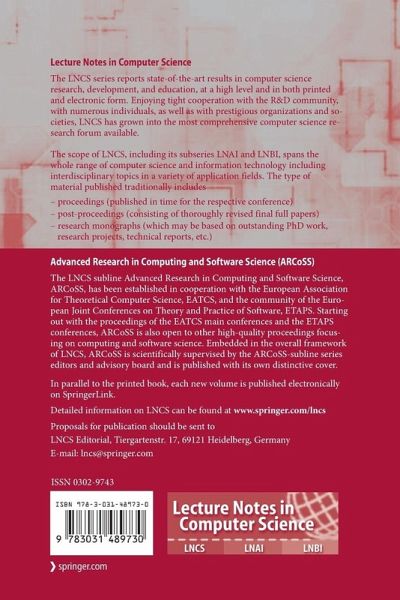 Lecture Notes in Computer Science

The LNCS series reports state-of-the-art results in computer science research, development, and education, at a high level and in both printed and electronic form. Enjoying tight cooperation with the R&D community, with numerous individuals, as well as with prestigious organizations and societies, LNCS has grown into the most comprehensive computer science research forum available.

The scope of LNCS, including its subseries LNAI and LNBI, spans the whole range of computer science and information technology including interdisciplinary topics in a variety of application fields. The type of material published traditionally includes

– proceedings (published in time for the respective conference)
– post-proceedings (consisting of thoroughly revised final full papers)
– research monographs (which may be based on outstanding PhD work, research projects, technical reports, etc.)

Advanced Research in Computing and Software Science (ARCoSS)

The LNCS subline Advanced Research in Computing and Software Science, ARCoSS, has been established in cooperation with the European Association for Theoretical Computer Science, EATCS, and the community of the European Joint Conferences on Theory and Practice of Software, ETAPS. Starting out with the proceedings of the EATCS main conferences and the ETAPS conferences, ARCoSS is also open to other high-quality proceedings focusing on computing and software science. Embedded in the overall framework of LNCS, ARCoSS is scientifically supervised by the ARCoSS-subline series editors and advisory board and is published with its own distinctive cover.

In parallel to the printed book, each new volume is published electronically on SpringerLink.

Detailed information on LNCS can be found at www.springer.com/lncs

Proposals for publication should be sent to
LNCS Editorial, Tiergartenstr. 17, 69121 Heidelberg, Germany
E-mail: lncs@springer.com

ISSN 0302-9743

ISBN 978-3-031-48973-0

9 783031 489730

Lecture Notes in Computer Science

LNCS LNAI LNBI

springer.com